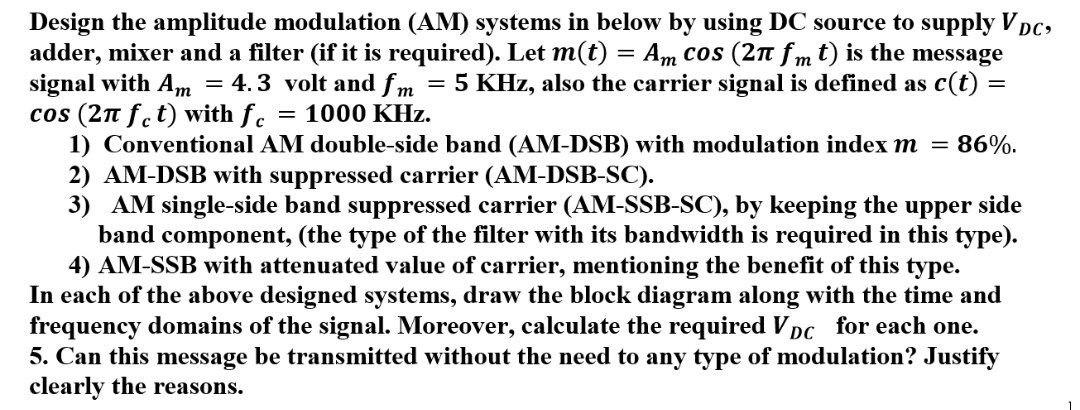 Design the amplitude modulation (AM) systems in below by using DC source to supply $V_{DC}$, adder, mixer and a filter (if it is required). Let $m(t) = A_m \cos(2\pi f_m t)$ is the message signal with $A_m = 4.3$ volt and $f_m = 5$ KHz, also the carrier signal is defined as $c(t) = \cos(2\pi f_c t)$ with $f_c = 1000$ KHz.

1) Conventional AM double-side band (AM-DSB) with modulation index $m = 86\%$.
2) AM-DSB with suppressed carrier (AM-DSB-SC).
3) AM single-side band suppressed carrier (AM-SSB-SC), by keeping the upper side band component, (the type of the filter with its bandwidth is required in this type).
4) AM-SSB with attenuated value of carrier, mentioning the benefit of this type.

In each of the above designed systems, draw the block diagram along with the time and frequency domains of the signal. Moreover, calculate the required $V_{DC}$ for each one.

5. Can this message be transmitted without the need to any type of modulation? Justify clearly the reasons.